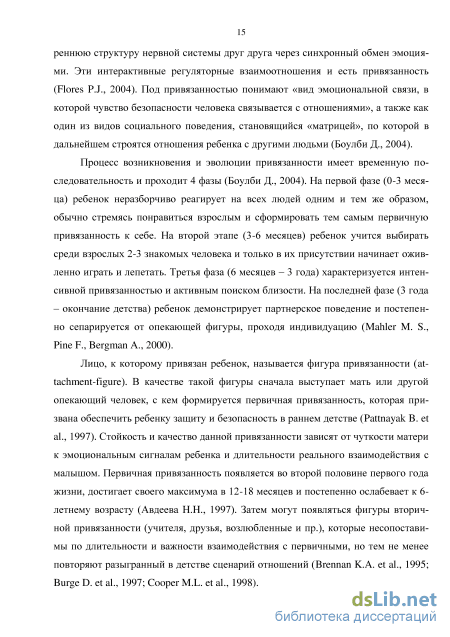 15

реннюю структуру нервной системы друг друга через синхронный обмен эмоциями. Эти интерактивные регуляторные взаимоотношения и есть привязанность (Flores P.J., 2004). Под привязанностью понимают «вид эмоциональной связи, в которой чувство безопасности человека связывается с отношениями», а также как один из видов социального поведения, становящийся «матрицей», по которой в дальнейшем строятся отношения ребенка с другими людьми (Боулби Д., 2004).

Процесс возникновения и эволюции привязанности имеет временную последовательность и проходит 4 фазы (Боулби Д., 2004). На первой фазе (0-3 месяца) ребенок неразборчиво реагирует на всех людей одним и тем же образом, обычно стремясь понравиться взрослым и сформировать тем самым первичную привязанность к себе. На второй этапе (3-6 месяцев) ребенок учится выбирать среди взрослых 2-3 знакомых человека и только в их присутствии начинает оживленно играть и лепетать. Третья фаза (6 месяцев – 3 года) характеризуется интенсивной привязанностью и активным поиском близости. На последней фазе (3 года – окончание детства) ребенок демонстрирует партнерское поведение и постепенно сепарируется от опекающей фигуры, проходя индивидуацию (Mahler M. S., Pine F., Bergman A., 2000).

Лицо, к которому привязан ребенок, называется фигура привязанности (attachment-figure). В качестве такой фигуры сначала выступает мать или другой опекающий человек, с кем формируется первичная привязанность, которая призвана обеспечить ребенку защиту и безопасность в раннем детстве (Pattnayak B. et al., 1997). Стойкость и качество данной привязанности зависят от чуткости матери к эмоциональным сигналам ребенка и длительности реального взаимодействия с малышом. Первичная привязанность появляется во второй половине первого года жизни, достигает своего максимума в 12-18 месяцев и постепенно ослабевает к 6-летнему возрасту (Авдеева Н.Н., 1997). Затем могут появляться фигуры вторичной привязанности (учителя, друзья, возлюбленные и пр.), которые несопоставимы по длительности и важности взаимодействия с первичными, но тем не менее повторяют разыгранный в детстве сценарий отношений (Brennan K.A. et al., 1995; Burge D. et al., 1997; Cooper M.L. et al., 1998).

dsLib.net
библиотека диссертаций